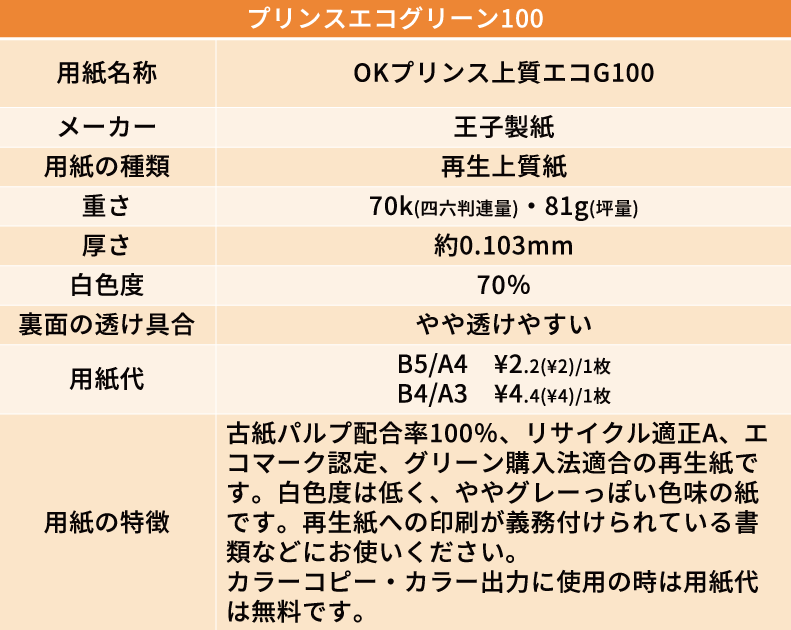 | プリンスエコグリーン100 | |
|---|---|
| 用紙名称 | OKプリンス上質エコG100 |
| メーカー | 王子製紙 |
| 用紙の種類 | 再生上質紙 |
| 重さ | 70k(四六判連量)・81g(坪量) |
| 厚さ | 約0.103mm |
| 白色度 | 70% |
| 裏面の透け具合 | やや透けやすい |
| 用紙代 | B5/A4 ¥2.2(¥2)/1枚 B4/A3 ¥4.4(¥4)/1枚 |
| 用紙の特徴 | 古紙パルプ配合率100%、リサイクル適正A、エコマーク認定、グリーン購入法適合の再生紙です。白色度は低く、ややグレーっぽい色味の紙です。再生紙への印刷が義務付けられている書類などにお使いください。カラーコピー・カラー出力に使用の時は用紙代は無料です。 |